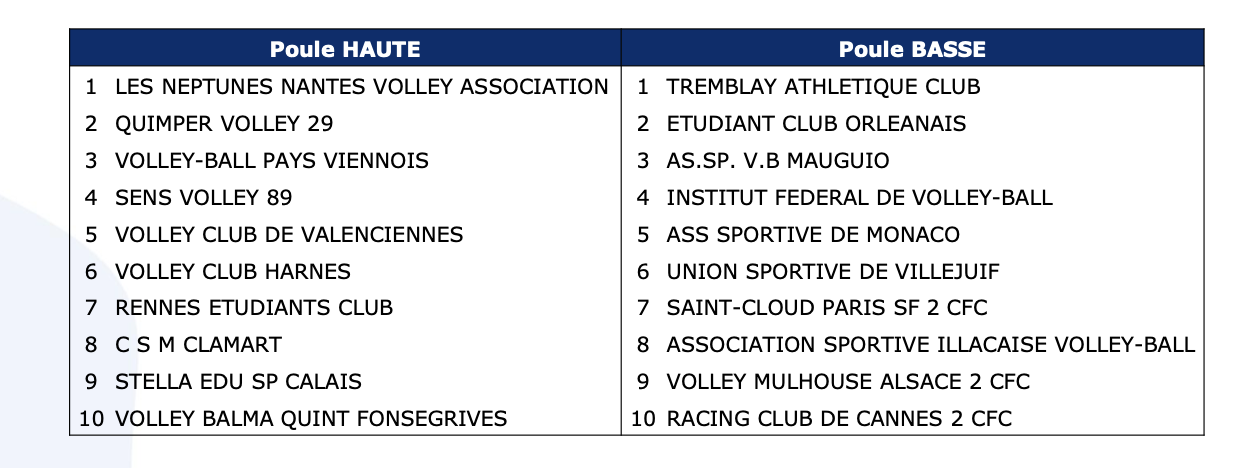 | Poule HAUTE | Poule BASSE |
|---|---|
| 1 LES NEPTUNES NANTES VOLLEY ASSOCIATION | 1 TREMBLAY ATHLETIQUE CLUB |
| 2 QUIMPER VOLLEY 29 | 2 ETUDIANT CLUB ORLEANAIS |
| 3 VOLLEY-BALL PAYS VIENNOIS | 3 AS.SP. V.B MAUGUIO |
| 4 SENS VOLLEY 89 | 4 INSTITUT FEDERAL DE VOLLEY-BALL |
| 5 VOLLEY CLUB DE VALENCIENNES | 5 ASS SPORTIVE DE MONACO |
| 6 VOLLEY CLUB HARNES | 6 UNION SPORTIVE DE VILLEJUIF |
| 7 RENNES ETUDIANTS CLUB | 7 SAINT-CLOUD PARIS SF 2 CFC |
| 8 C S M CLAMART | 8 ASSOCIATION SPORTIVE ILLACAISE VOLLEY-BALL |
| 9 STELLA EDU SP CALAIS | 9 VOLLEY MULHOUSE ALSACE 2 CFC |
| 10 VOLLEY BALMA QUINT FONSEGRIVES | 10 RACING CLUB DE CANNES 2 CFC |